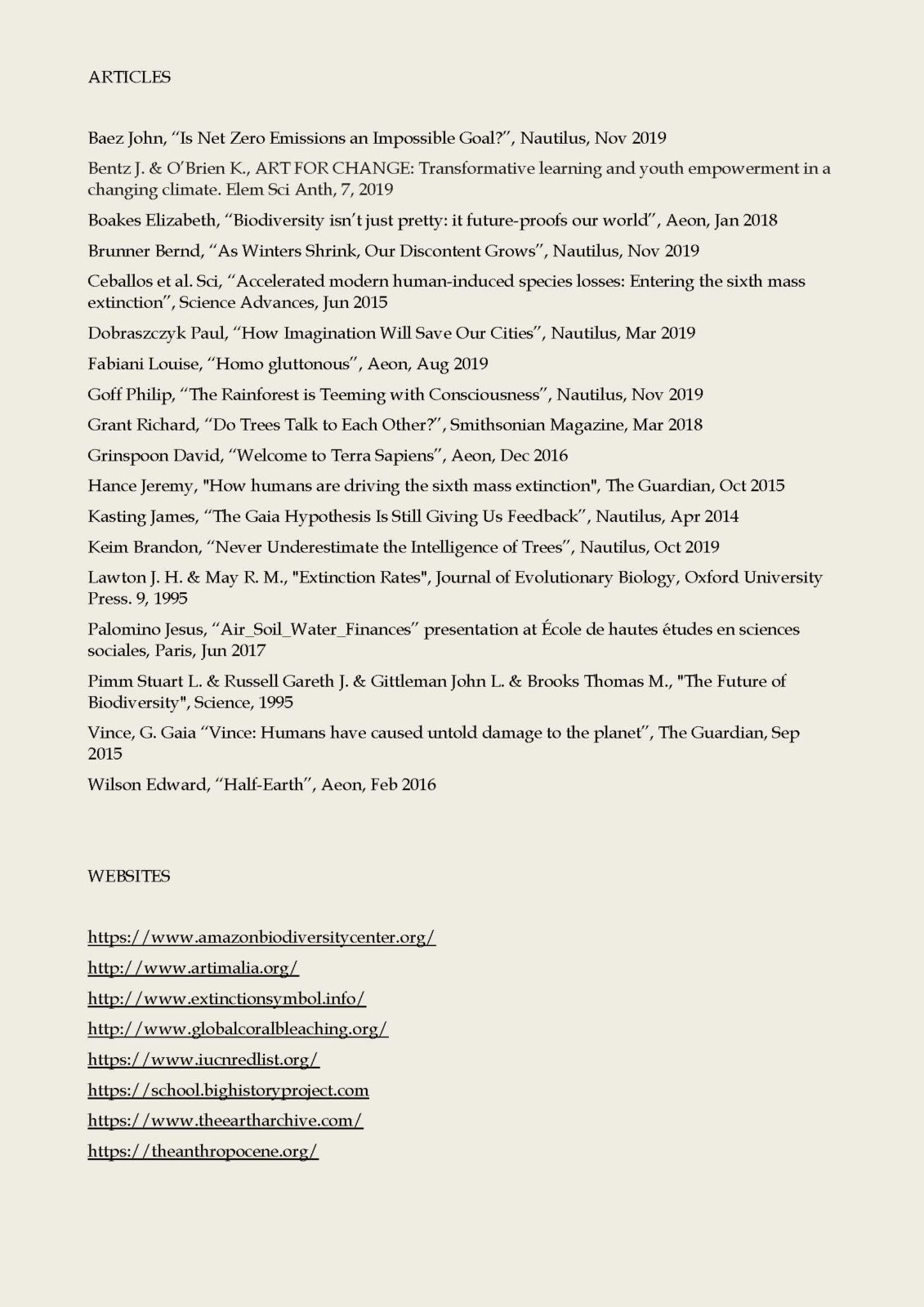 ARTICLES

Baez John, “Is Net Zero Emissions an Impossible Goal?”, Nautilus, Nov 2019

Bentz J. & O’Brien K., ART FOR CHANGE: Transformative learning and youth empowerment in a changing climate. Elem Sci Anth, 7, 2019

Boakes Elizabeth, “Biodiversity isn’t just pretty: it future-proofs our world”, Aeon, Jan 2018

Brunner Bernd, “As Winters Shrink, Our Discontent Grows”, Nautilus, Nov 2019

Ceballos et al. Sci, “Accelerated modern human-induced species losses: Entering the sixth mass extinction”, Science Advances, Jun 2015

Dobraszczyk Paul, “How Imagination Will Save Our Cities”, Nautilus, Mar 2019

Fabiani Louise, “Homo gluttonous”, Aeon, Aug 2019

Goff Philip, “The Rainforest is Teeming with Consciousness”, Nautilus, Nov 2019

Grant Richard, “Do Trees Talk to Each Other?”, Smithsonian Magazine, Mar 2018

Grinspoon David, “Welcome to Terra Sapiens”, Aeon, Dec 2016

Hance Jeremy, "How humans are driving the sixth mass extinction", The Guardian, Oct 2015

Kasting James, “The Gaia Hypothesis Is Still Giving Us Feedback”, Nautilus, Apr 2014

Keim Brandon, “Never Underestimate the Intelligence of Trees”, Nautilus, Oct 2019

Lawton J. H. & May R. M., "Extinction Rates", Journal of Evolutionary Biology, Oxford University Press. 9, 1995

Palomino Jesus, “Air_Soil_Water_Finances” presentation at École de hautes études en sciences sociales, Paris, Jun 2017

Pimm Stuart L. & Russell Gareth J. & Gittleman John L. & Brooks Thomas M., "The Future of Biodiversity", Science, 1995

Vince, G. Gaia “Vince: Humans have caused untold damage to the planet”, The Guardian, Sep 2015

Wilson Edward, “Half-Earth”, Aeon, Feb 2016

WEBSITES

https://www.amazonbiodiversitycenter.org/

http://www.artimalia.org/

http://www.extinctionsymbol.info/

http://www.globalcoralbleaching.org/

https://www.iucnredlist.org/

https://school.bighistoryproject.com

https://www.theeartharchive.com/

https://theanthropocene.org/